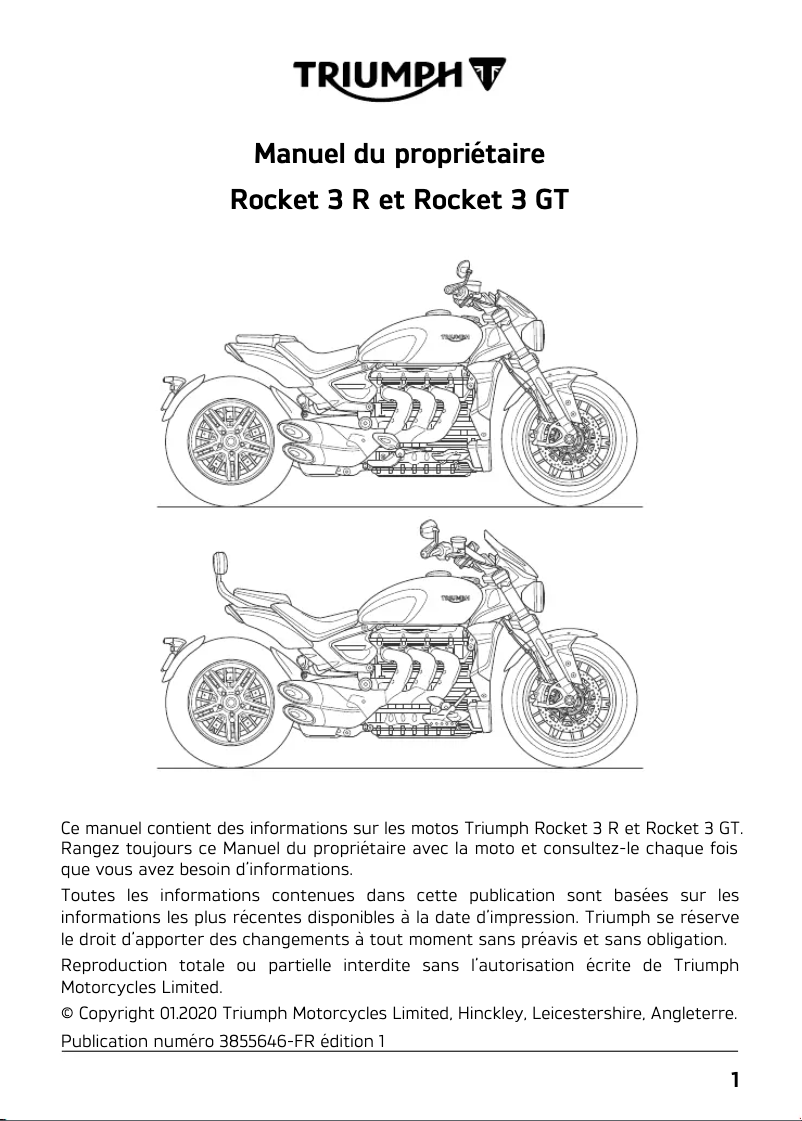 TRIUMPH

Manuel du propriétaire

Rocket 3 R et Rocket 3 GT

TRIUMPH

TRIUMPH

Ce manuel contient des informations sur les motos Triumph Rocket 3 R et Rocket 3 GT. Rangez toujours ce Manuel du propriétaire avec la moto et consultez-le chaque fois que vous avez besoin d'informations.

Toutes les informations contenues dans cette publication sont basées sur les informations les plus récentes disponibles à la date d'impression. Triumph se réserve le droit d'apporter des changements à tout moment sans préavis et sans obligation.

Reproduction totale ou partielle interdite sans l'autorisation écrite de Triumph Motorcycles Limited.

© Copyright 01.2020 Triumph Motorcycles Limited, Hinckley, Leicestershire, Angleterre.

Publication numéro 3855646-FR édition 1

1